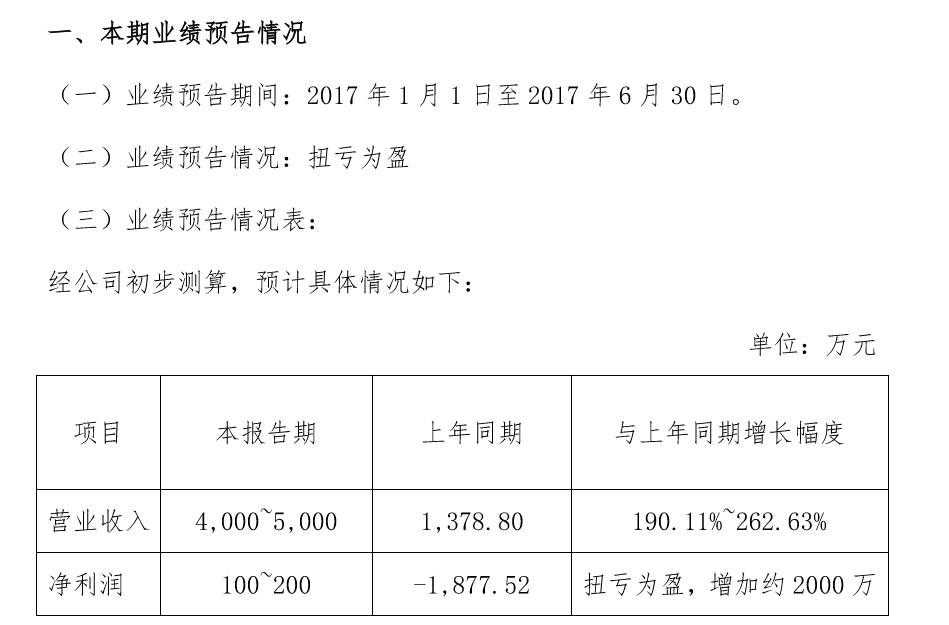 一、本期业绩预告情况

（一）业绩预告期间：2017年1月1日至2017年6月30日。

（二）业绩预告情况：扭亏为盈

（三）业绩预告情况表：

经公司初步测算，预计具体情况如下：

单位：万元

| 项目 | 本报告期 | 上年同期 | 与上年同期增长幅度 |
|---|---|---|---|
| 营业收入 | 4,000~5,000 | 1,378.80 | 190.11%~262.63% |
| 净利润 | 100~200 | -1,877.52 | 扭亏为盈，增加约2000万 |